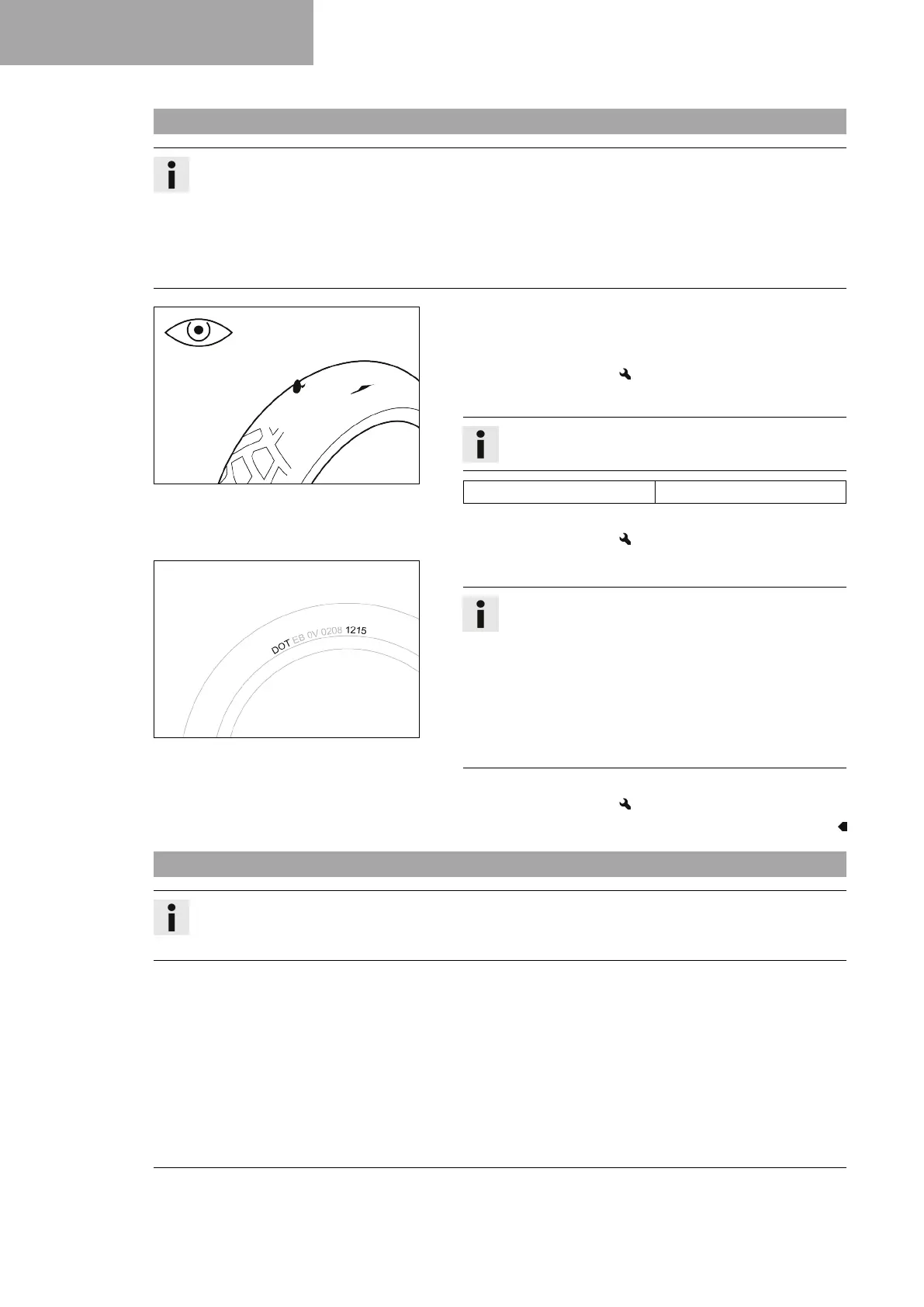 DOT EB 0V 0208 1215